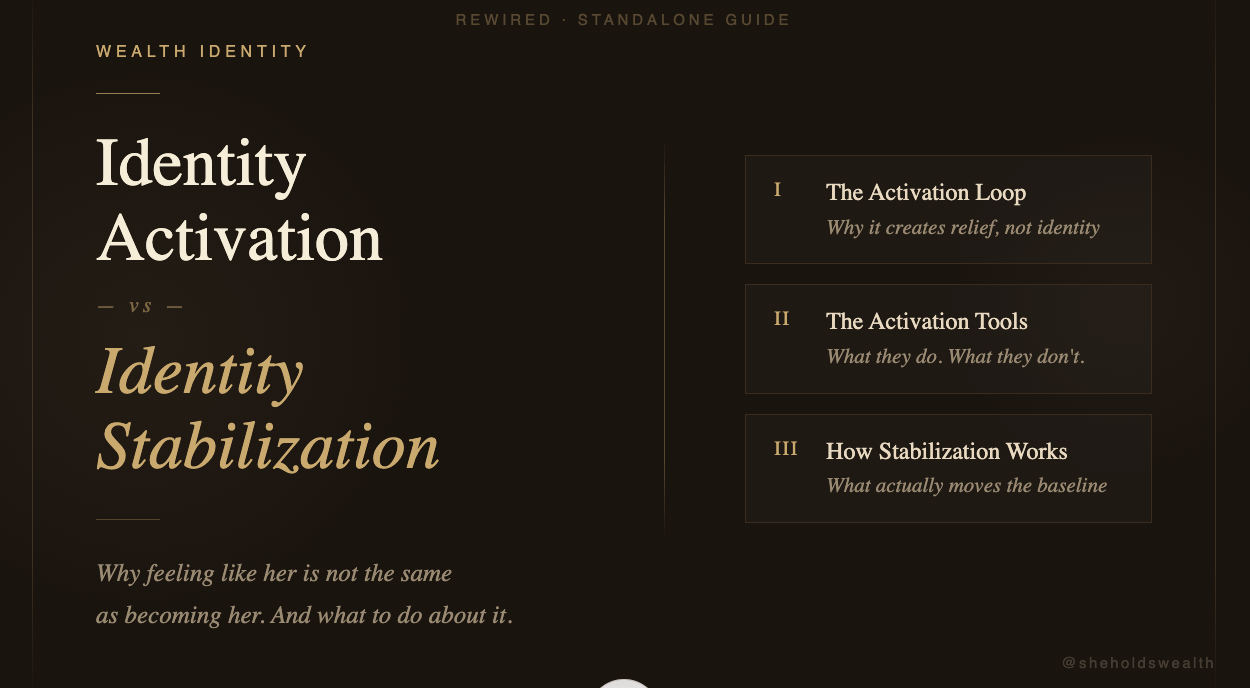 REWIRED · STANDALONE GUIDE

WEALTH IDENTITY

Identity Activation

— vs —

Identity Stabilization

Why feeling like her is not the same as becoming her. And what to do about it.

I
The Activation Loop
Why it creates relief, not identity

II
The Activation Tools
What they do. What they don't.

III
How Stabilization Works
What actually moves the baseline

@sheholdswealth